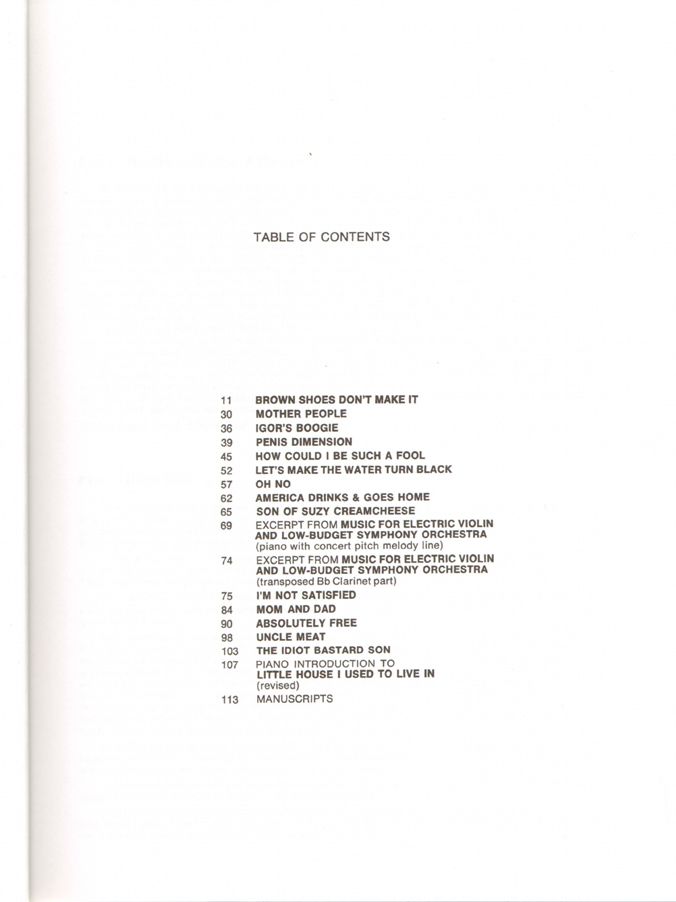 TABLE OF CONTENTS

11 BROWN SHOES DON'T MAKE IT
30 MOTHER PEOPLE
36 IGOR'S BOOGIE
39 PENIS DIMENSION
45 HOW COULD I BE SUCH A FOOL
52 LET'S MAKE THE WATER TURN BLACK
57 OH NO
62 AMERICA DRINKS & GOES HOME
65 SON OF SUZY CREAMCHEESE
69 EXCERPT FROM MUSIC FOR ELECTRIC VIOLIN AND LOW-BUDGET SYMPHONY ORCHESTRA (piano with concert pitch melody line)
74 EXCERPT FROM MUSIC FOR ELECTRIC VIOLIN AND LOW-BUDGET SYMPHONY ORCHESTRA (transposed Bb Clarinet part)
75 I'M NOT SATISFIED
84 MOM AND DAD
90 ABSOLUTELY FREE
98 UNCLE MEAT
103 THE IDIOT BASTARD SON
107 PIANO INTRODUCTION TO LITTLE HOUSE I USED TO LIVE IN (revised)
113 MANUSCRIPTS